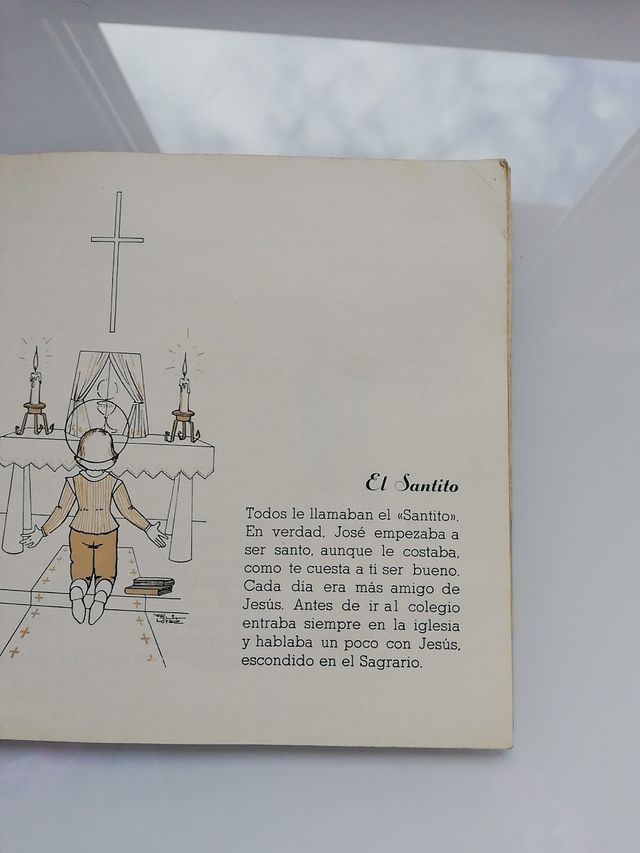 El Santito

Todos le llamaban el «Santito». En verdad, José empezaba a ser santo, aunque le costaba, como te cuesta a ti ser bueno. Cada dia era más amigo de Jesús. Antes de ir al colegio entraba siempre en la iglesia y hablaba un poco con Jesús, escondido en el Sagrario.